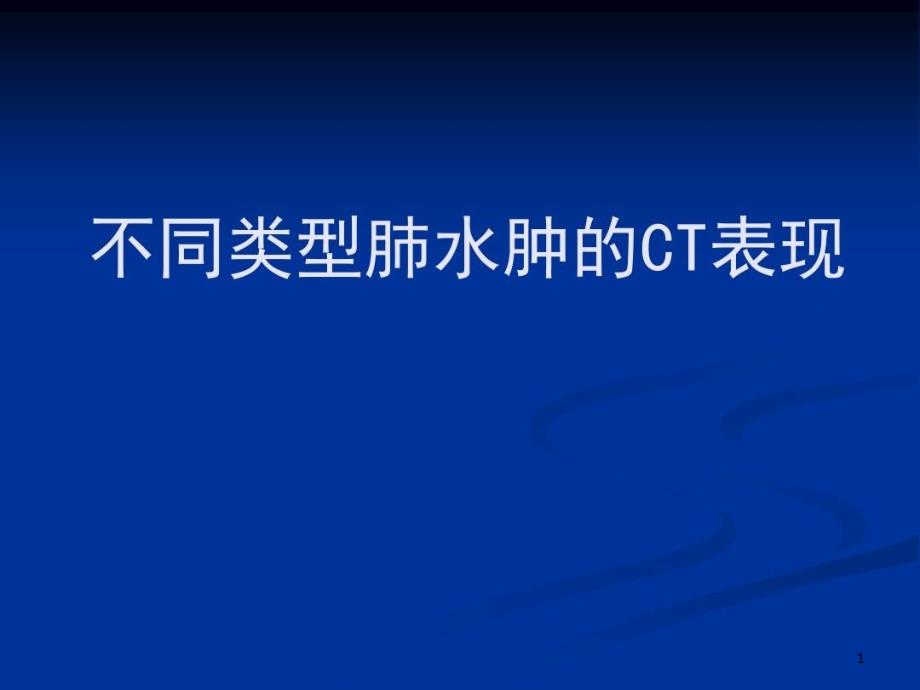 不同类型肺水肿的CT表现

1